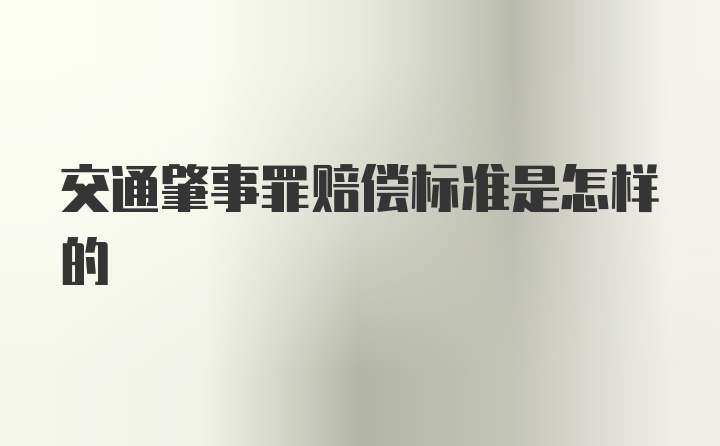 交通肇事罪赔偿标准是怎样的